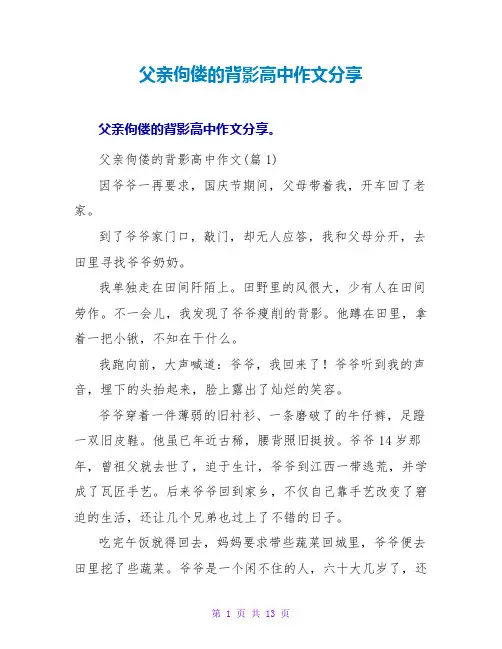 父亲佝偻的背影高中作文分享

父亲佝偻的背影高中作文分享。

父亲佝偻的背影高中作文(篇 1)

因爷爷一再要求，国庆节期间，父母带着我，开车回了老家。

到了爷爷家门口，敲门，却无人应答，我和父母分开，去田里寻找爷爷奶奶。

我单独走在田间阡陌上。田野里的风很大，少有人在田间劳作。不一会儿，我发现了爷爷瘦削的背影。他蹲在田里，拿着一把小锹，不知在干什么。

我跑向前，大声喊道：爷爷，我回来了！爷爷听到我的声音，埋下的头抬起来，脸上露出了灿烂的笑容。

爷爷穿着一件薄弱的旧衬衫、一条磨破了的牛仔裤，足蹬一双旧皮鞋。他虽已年近古稀，腰背照旧挺拔。爷爷 14 岁那年，曾祖父就去世了，迫于生计，爷爷到江西一带逃荒，并学成了瓦匠手艺。后来爷爷回到家乡，不仅自己靠手艺改变了窘迫的生活，还让几个兄弟也过上了不错的日子。

吃完午饭就得回去，妈妈要求带些蔬菜回城里，爷爷便去田里挖了些蔬菜。爷爷是一个闲不住的人，六十大几岁了，还

第 1 页 共 13 页